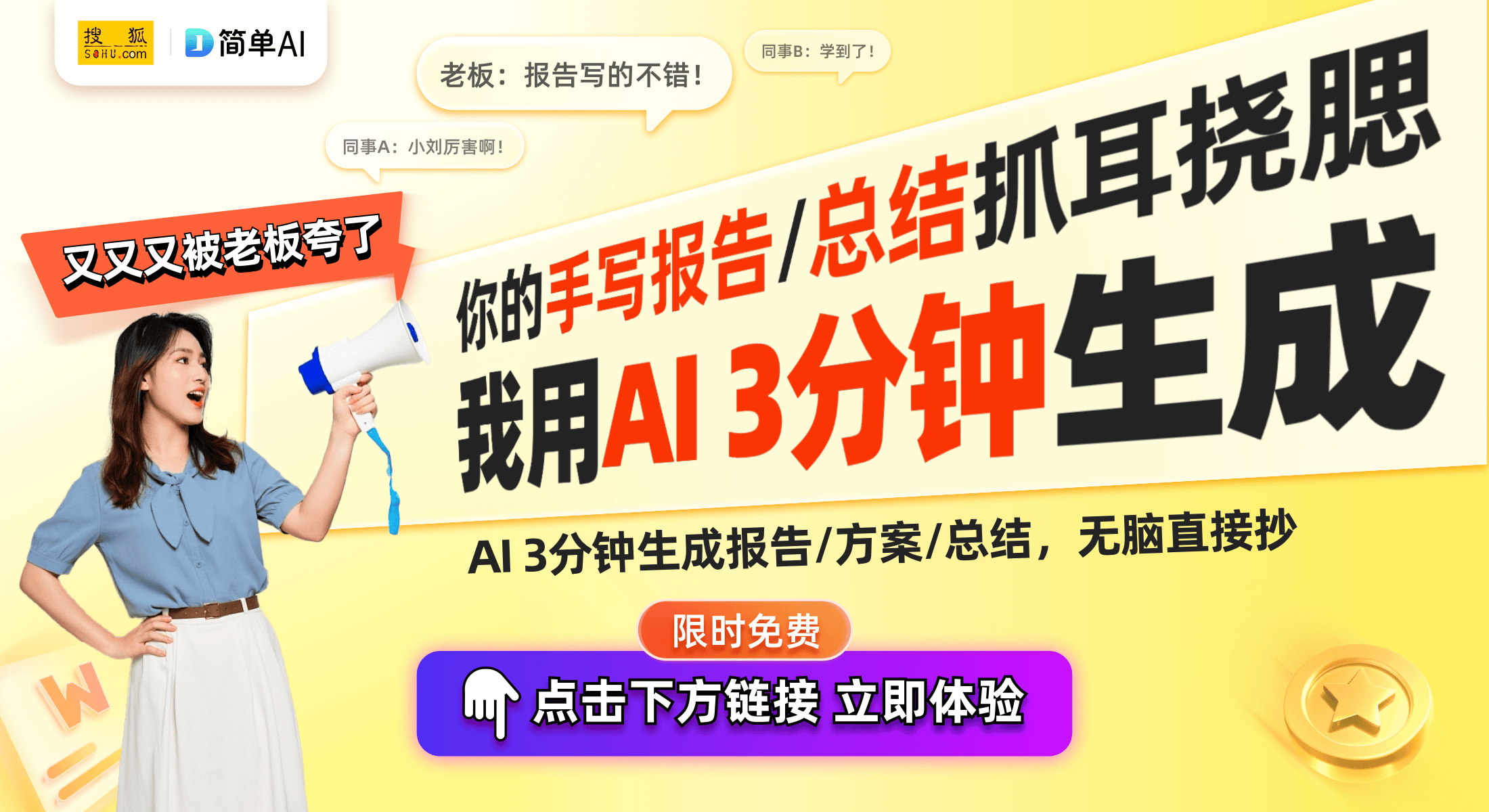 搜狐 SOHU.com

简单AI

老板：报告写的不错！

同事B：学到了！

同事A：小刘厉害啊！

又又又被老板夸了

你的手写报告/总结抓耳挠腮

我用AI 3分钟生成

AI 3分钟生成报告/方案/总结，无脑直接抄

限时免费

点击下方链接 立即体验

W